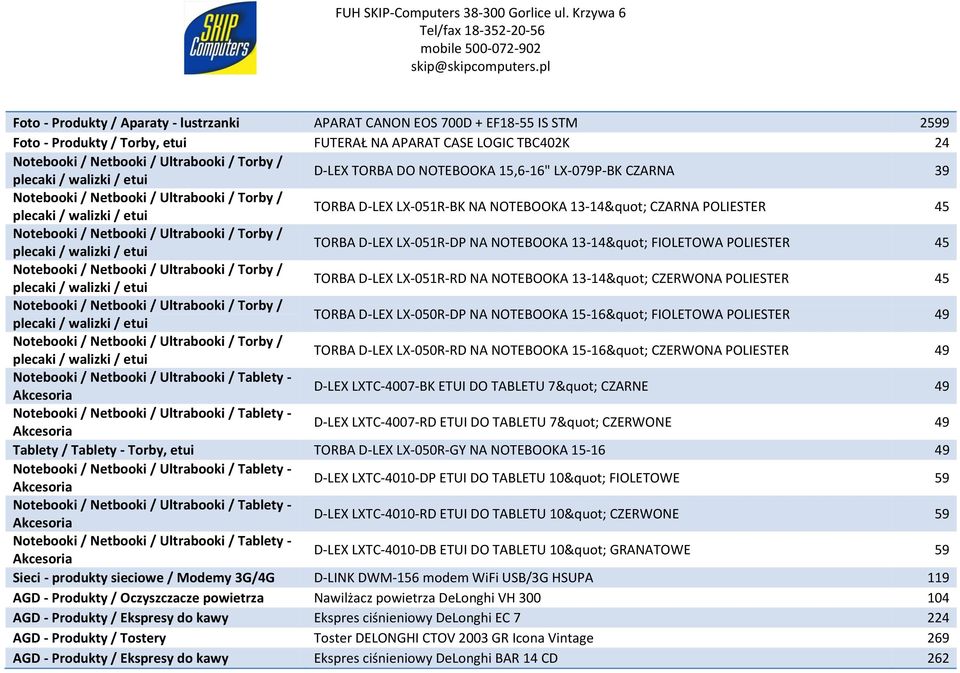 SKIP Computers

FUH SKIP-Computers 38-300 Gorlice ul. Krzywa 6
Tel/fax 18-352-20-56
mobile 500-072-902
skip@skipcomputers.pl

| | | |
|---|---|---|
| Foto - Produkty / Aparaty - lustrzanki | APARAT CANON EOS 700D + EF18-55 IS STM | 2599 |
| Foto - Produkty / Torby, etui | FUTERAŁ NA APARAT CASE LOGIC TBC402K | 24 |
| Notebooki / Netbooki / Ultrabooki / Torby / plecaki / walizki / etui | D-LEX TORBA DO NOTEBOOKA 15,6-16" LX-079P-BK CZARNA | 39 |
| Notebooki / Netbooki / Ultrabooki / Torby / plecaki / walizki / etui | TORBA D-LEX LX-051R-BK NA NOTEBOOKA 13-14&quot; CZARNA POLIESTER | 45 |
| Notebooki / Netbooki / Ultrabooki / Torby / plecaki / walizki / etui | TORBA D-LEX LX-051R-DP NA NOTEBOOKA 13-14&quot; FIOLETOWA POLIESTER | 45 |
| Notebooki / Netbooki / Ultrabooki / Torby / plecaki / walizki / etui | TORBA D-LEX LX-051R-RD NA NOTEBOOKA 13-14&quot; CZERWONA POLIESTER | 45 |
| Notebooki / Netbooki / Ultrabooki / Torby / plecaki / walizki / etui | TORBA D-LEX LX-050R-DP NA NOTEBOOKA 15-16&quot; FIOLETOWA POLIESTER | 49 |
| Notebooki / Netbooki / Ultrabooki / Torby / plecaki / walizki / etui | TORBA D-LEX LX-050R-RD NA NOTEBOOKA 15-16&quot; CZERWONA POLIESTER | 49 |
| Notebooki / Netbooki / Ultrabooki / Tablety - Akcesoria | D-LEX LXTC-4007-BK ETUI DO TABLETU 7&quot; CZARNE | 49 |
| Notebooki / Netbooki / Ultrabooki / Tablety - Akcesoria | D-LEX LXTC-4007-RD ETUI DO TABLETU 7&quot; CZERWONE | 49 |
| Tablety / Tablety - Torby, etui | TORBA D-LEX LX-050R-GY NA NOTEBOOKA 15-16 | 49 |
| Notebooki / Netbooki / Ultrabooki / Tablety - Akcesoria | D-LEX LXTC-4010-DP ETUI DO TABLETU 10&quot; FIOLETOWE | 59 |
| Notebooki / Netbooki / Ultrabooki / Tablety - Akcesoria | D-LEX LXTC-4010-RD ETUI DO TABLETU 10&quot; CZERWONE | 59 |
| Notebooki / Netbooki / Ultrabooki / Tablety - Akcesoria | D-LEX LXTC-4010-DB ETUI DO TABLETU 10&quot; GRANATOWE | 59 |
| Sieci - produkty sieciowe / Modemy 3G/4G | D-LINK DWM-156 modem WiFi USB/3G HSUPA | 119 |
| AGD - Produkty / Oczyszczacze powietrza | Nawilżacz powietrza DeLonghi VH 300 | 104 |
| AGD - Produkty / Ekspresy do kawy | Ekspres ciśnieniowy DeLonghi EC 7 | 224 |
| AGD - Produkty / Tostery | Toster DELONGHI CTOV 2003 GR Icona Vintage | 269 |
| AGD - Produkty / Ekspresy do kawy | Ekspres ciśnieniowy DeLonghi BAR 14 CD | 262 |